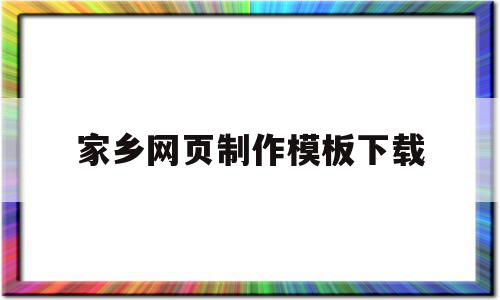 家乡网页制作模板下载